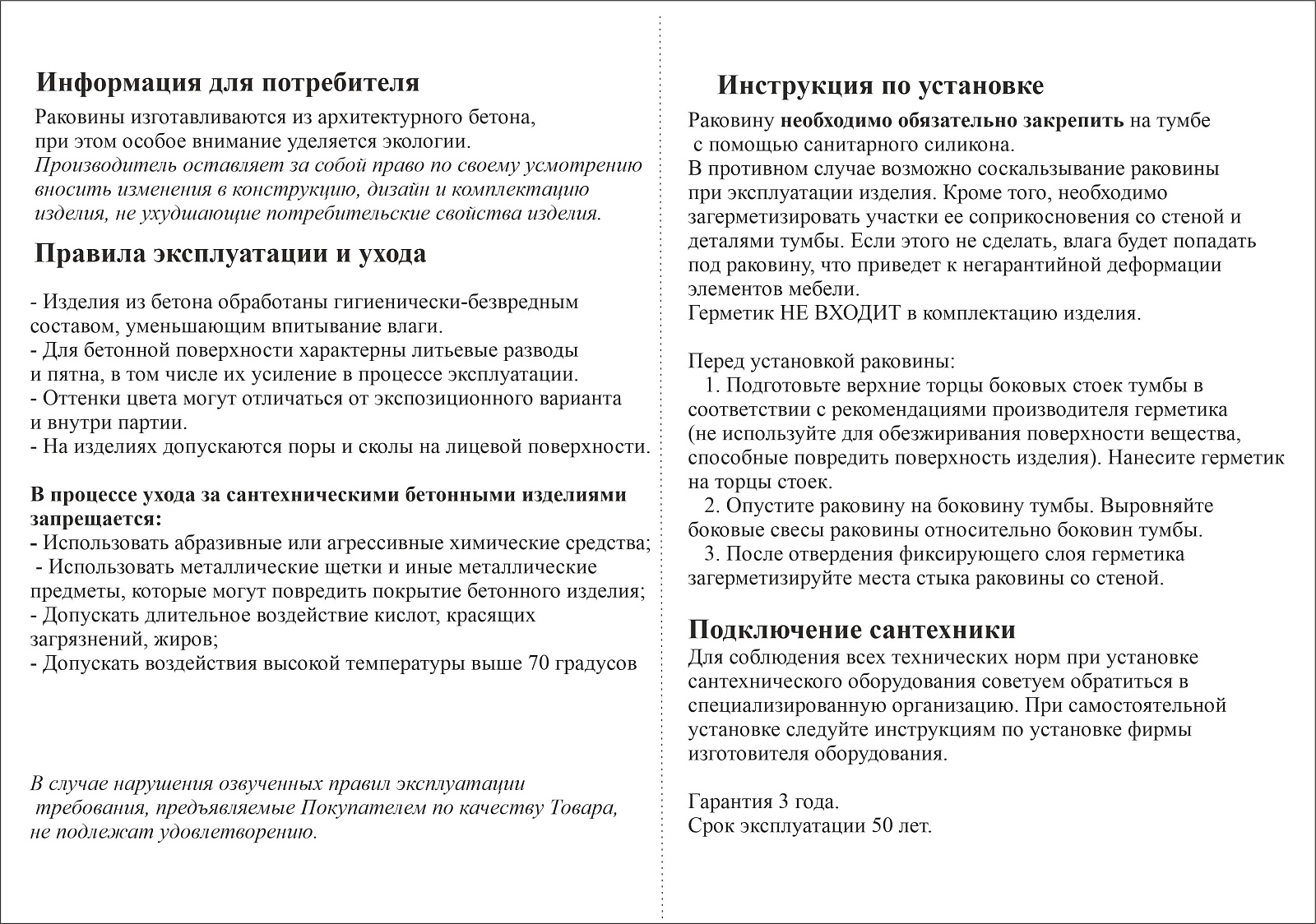 Информация для потребителя

Раковины изготавливаются из архитектурного бетона, при этом особое внимание уделяется экологии.
Производитель оставляет за собой право по своему усмотрению вносить изменения в конструкцию, дизайн и комплектацию изделия, не ухудшающие потребительские свойства изделия.

Правила эксплуатации и ухода

- Изделия из бетона обработаны гигиенически-безвредным составом, уменьшающим впитывание влаги.
- Для бетонной поверхности характерны литьевые разводы и пятна, в том числе их усиление в процессе эксплуатации.
- Оттенки цвета могут отличаться от экспозиционного варианта и внутри партии.
- На изделиях допускаются поры и сколы на лицевой поверхности.

В процессе ухода за сантехническими бетонными изделиями запрещается:
- Использовать абразивные или агрессивные химические средства;
- Использовать металлические щетки и иные металлические предметы, которые могут повредить покрытие бетонного изделия;
- Допускать длительное воздействие кислот, красящих загрязнений, жиров;
- Допускать воздействия высокой температуры выше 70 градусов

В случае нарушения озвученных правил эксплуатации требования, предъявляемые Покупателем по качеству Товара, не подлежат удовлетворению.

Инструкция по установке

Раковину необходимо обязательно закрепить на тумбе с помощью санитарного силикона.
В противном случае возможно соскальзывание раковины при эксплуатации изделия. Кроме того, необходимо загерметизировать участки ее соприкосновения со стеной и деталями тумбы. Если этого не сделать, влага будет попадать под раковину, что приведет к негарантийной деформации элементов мебели.
Герметик НЕ ВХОДИТ в комплектацию изделия.

Перед установкой раковины:
1. Подготовьте верхние торцы боковых стоек тумбы в соответствии с рекомендациями производителя герметика (не используйте для обезжиривания поверхности вещества, способные повредить поверхность изделия). Нанесите герметик на торцы стоек.
2. Опустите раковину на боковину тумбы. Выровняйте боковые свесы раковины относительно боковин тумбы.
3. После отвердения фиксирующего слоя герметика загерметизируйте места стыка раковины со стеной.

Подключение сантехники
Для соблюдения всех технических норм при установке сантехнического оборудования советуем обратиться в специализированную организацию. При самостоятельной установке следуйте инструкциям по установке фирмы изготовителя оборудования.

Гарантия 3 года.
Срок эксплуатации 50 лет.